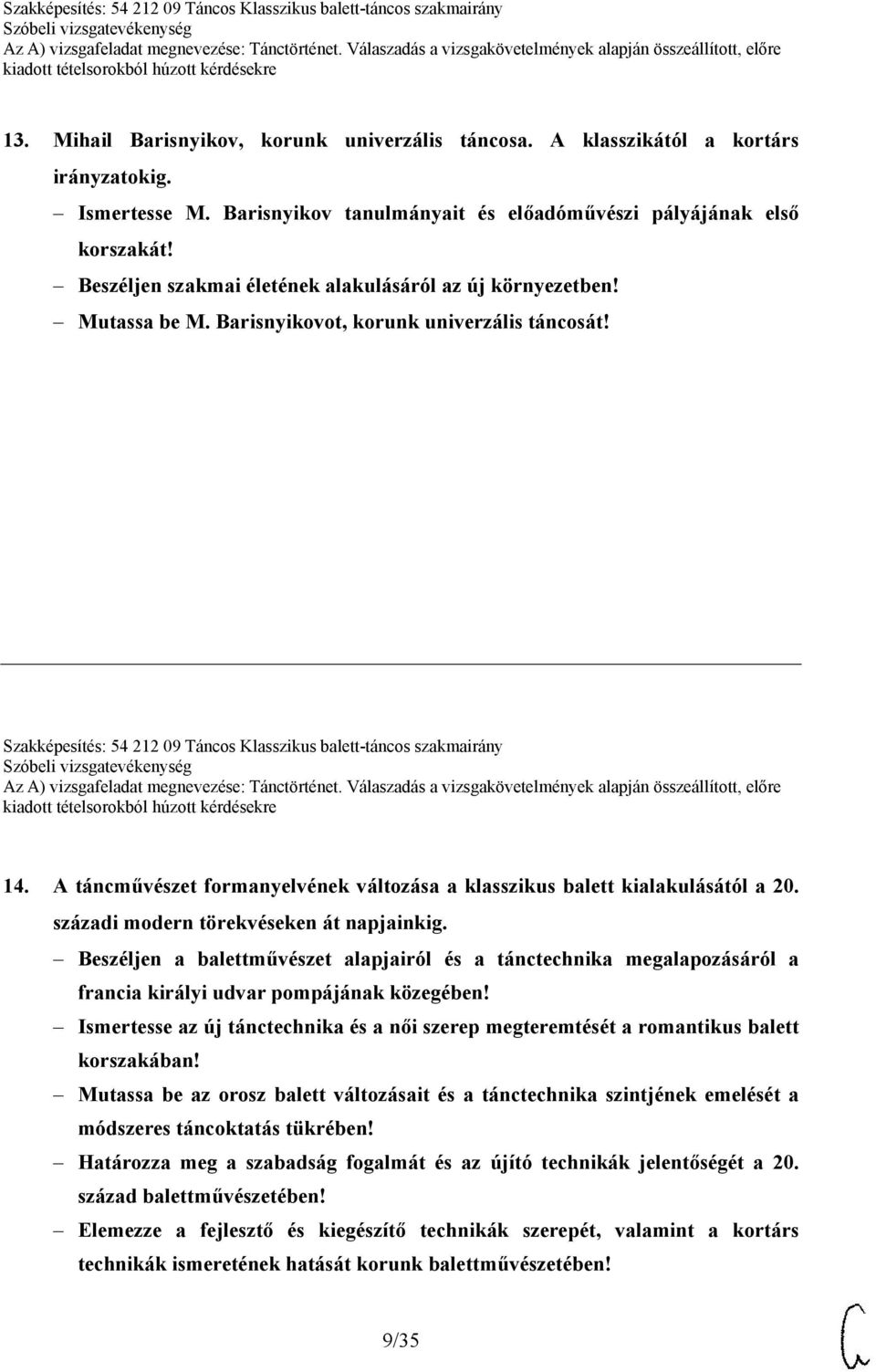 Szakképesítés: 54 212 09 Táncos Klasszikus balett-táncos szakmairány
Szóbeli vizsgatevékenység
Az A) vizsgafeladat megnevezése: Tánctörténet. Válaszadás a vizsgakövetelmények alapján összeállított, előre kiadott tételsorokból húzott kérdésekre

13. Mihail Barisnyikov, korunk univerzális táncosa. A klasszikától a kortárs irányzatokig.

– Ismertesse M. Barisnyikov tanulmányait és előadóművészi pályájának első korszakát!
– Beszéljen szakmai életének alakulásáról az új környezetben!
– Mutassa be M. Barisnyikovot, korunk univerzális táncosát!

Szakképesítés: 54 212 09 Táncos Klasszikus balett-táncos szakmairány
Szóbeli vizsgatevékenység
Az A) vizsgafeladat megnevezése: Tánctörténet. Válaszadás a vizsgakövetelmények alapján összeállított, előre kiadott tételsorokból húzott kérdésekre

14. A táncművészet formanyelvének változása a klasszikus balett kialakulásától a 20. századi modern törekvéseken át napjainkig.

– Beszéljen a balettművészet alapjairól és a tánctechnika megalapozásáról a francia királyi udvar pompájának közegében!
– Ismertesse az új tánctechnika és a női szerep megteremtését a romantikus balett korszakában!
– Mutassa be az orosz balett változásait és a tánctechnika szintjének emelését a módszeres táncoktatás tükrében!
– Határozza meg a szabadság fogalmát és az újító technikák jelentőségét a 20. század balettművészetében!
– Elemezze a fejlesztő és kiegészítő technikák szerepét, valamint a kortárs technikák ismeretének hatását korunk balettművészetében!

9/35